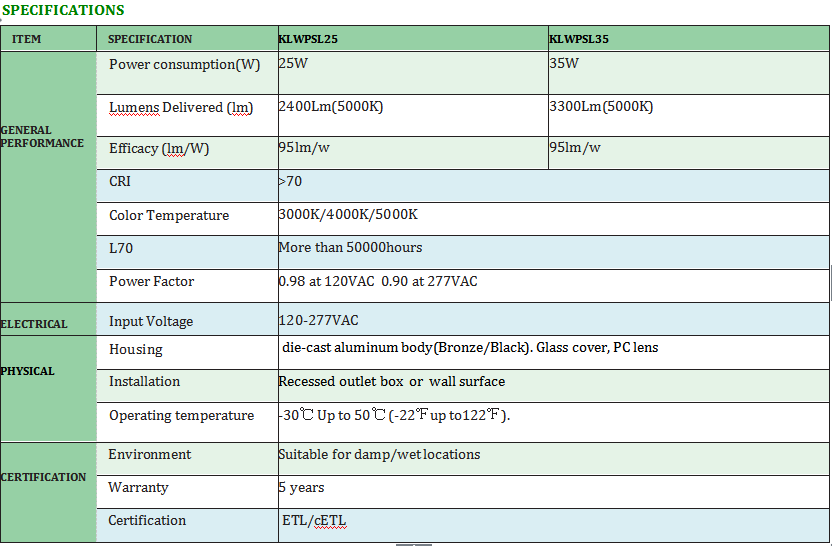 SPECIFICATIONS

| ITEM | SPECIFICATION | KLWPSL25 | KLWPSL35 |
|---|---|---|---|
| GENERAL PERFORMANCE | Power consumption(W) | 25W | 35W |
| | Lumens Delivered (lm) | 2400Lm(5000K) | 3300Lm(5000K) |
| | Efficacy (lm/W) | 95lm/w | 95lm/w |
| | CRI | >70 | |
| | Color Temperature | 3000K/4000K/5000K | |
| | L70 | More than 50000hours | |
| | Power Factor | 0.98 at 120VAC 0.90 at 277VAC | |
| ELECTRICAL | Input Voltage | 120-277VAC | |
| PHYSICAL | Housing | die-cast aluminum body(Bronze/Black). Glass cover, PC lens | |
| | Installation | Recessed outlet box or wall surface | |
| | Operating temperature | -30℃ Up to 50℃ (-22℉ up to122℉). | |
| CERTIFICATION | Environment | Suitable for damp/wet locations | |
| | Warranty | 5 years | |
| | Certification | ETL/cETL | |